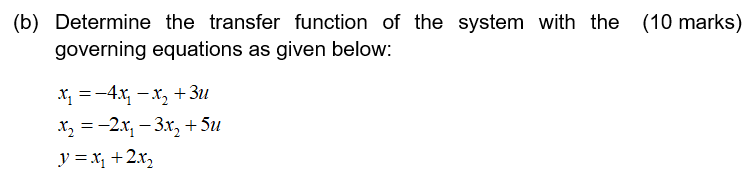 (b) Determine the transfer function of the system with the governing equations as given below: (10 marks)

$x_1 = -4x_1 - x_2 + 3u$
$x_2 = -2x_1 - 3x_2 + 5u$
$y = x_1 + 2x_2$